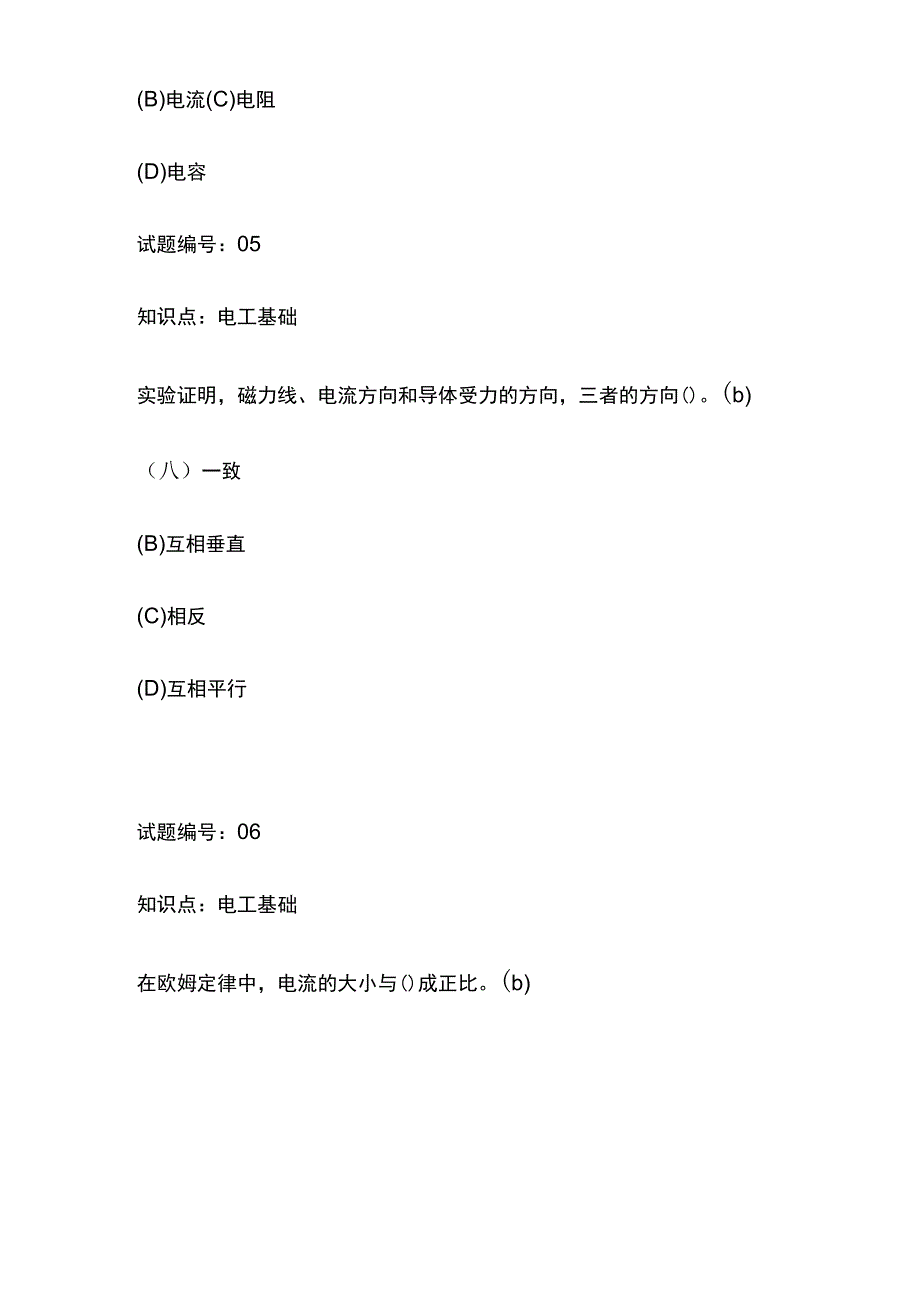 (B)电流(C)电阻

(D)电容

试题编号：05

知识点：电工基础

实验证明，磁力线、电流方向和导体受力的方向，三者的方向()。(b)

（八）一致

(B)互相垂直

(C)相反

(D)互相平行

试题编号：06

知识点：电工基础

在欧姆定律中，电流的大小与()成正比。(b)